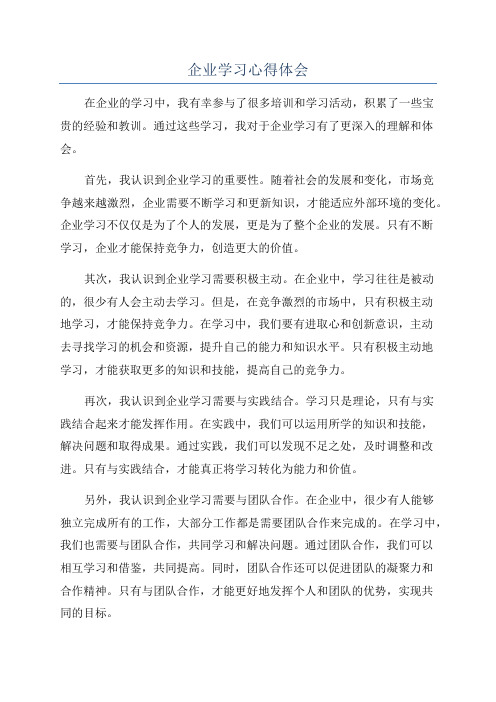 企业学习心得体会

在企业的学习中，我有幸参与了很多培训和学习活动，积累了一些宝贵的经验和教训。通过这些学习，我对于企业学习有了更深入的理解和体会。

首先，我认识到企业学习的重要性。随着社会的发展和变化，市场竞争越来越激烈，企业需要不断学习和更新知识，才能适应外部环境的变化。企业学习不仅仅是为了个人的发展，更是为了整个企业的发展。只有不断学习，企业才能保持竞争力，创造更大的价值。

其次，我认识到企业学习需要积极主动。在企业中，学习往往是被动的，很少有人会主动去学习。但是，在竞争激烈的市场中，只有积极主动地学习，才能保持竞争力。在学习中，我们要有进取心和创新意识，主动去寻找学习的机会和资源，提升自己的能力和知识水平。只有积极主动地学习，才能获取更多的知识和技能，提高自己的竞争力。

再次，我认识到企业学习需要与实践结合。学习只是理论，只有与实践结合起来才能发挥作用。在实践中，我们可以运用所学的知识和技能，解决问题和取得成果。通过实践，我们可以发现不足之处，及时调整和改进。只有与实践结合，才能真正将学习转化为能力和价值。

另外，我认识到企业学习需要与团队合作。在企业中，很少有人能够独立完成所有的工作，大部分工作都是需要团队合作来完成的。在学习中，我们也需要与团队合作，共同学习和解决问题。通过团队合作，我们可以相互学习和借鉴，共同提高。同时，团队合作还可以促进团队的凝聚力和合作精神。只有与团队合作，才能更好地发挥个人和团队的优势，实现共同的目标。